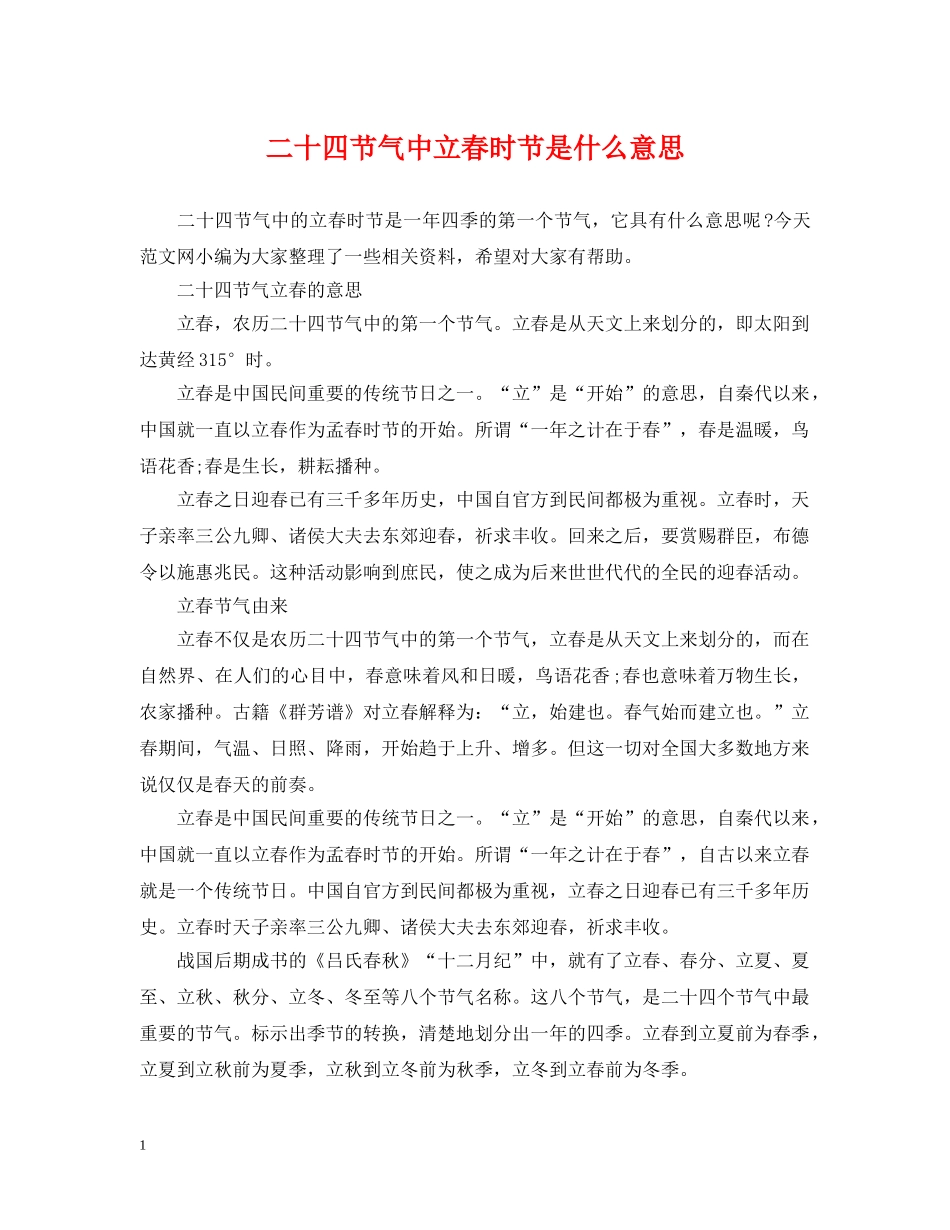 二十四节气中立春时节是什么意思

二十四节气中的立春时节是一年四季的第一个节气，它具有什么意思呢?今天范文网小编为大家整理了一些相关资料，希望对大家有帮助。

二十四节气立春的意思

立春，农历二十四节气中的第一个节气。立春是从天文上来划分的，即太阳到达黄经315°时。

立春是中国民间重要的传统节日之一。“立”是“开始”的意思，自秦代以来，中国就一直以立春作为孟春时节的开始。所谓“一年之计在于春”，春是温暖，鸟语花香;春是生长，耕耘播种。

立春之日迎春已有三千多年历史，中国自官方到民间都极为重视。立春时，天子亲率三公九卿、诸侯大夫去东郊迎春，祈求丰收。回来之后，要赏赐群臣，布德令以施惠兆民。这种活动影响到庶民，使之成为后来世世代代的全民的迎春活动。

立春节气由来

立春不仅是农历二十四节气中的第一个节气，立春是从天文上来划分的，而在自然界、在人们的心目中，春意味着风和日暖，鸟语花香;春也意味着万物生长，农家播种。古籍《群芳谱》对立春解释为：“立，始建也。春气始而建立也。”立春期间，气温、日照、降雨，开始趋于上升、增多。但这一切对全国大多数地方来说仅仅是春天的前奏。

立春是中国民间重要的传统节日之一。“立”是“开始”的意思，自秦代以来，中国就一直以立春作为孟春时节的开始。所谓“一年之计在于春”，自古以来立春就是一个传统节日。中国自官方到民间都极为重视，立春之日迎春已有三千多年历史。立春时天子亲率三公九卿、诸侯大夫去东郊迎春，祈求丰收。

战国后期成书的《吕氏春秋》“十二月纪”中，就有了立春、春分、立夏、夏至、立秋、秋分、立冬、冬至等八个节气名称。这八个节气，是二十四个节气中最重要的节气。标示出季节的转换，清楚地划分出一年的四季。立春到立夏前为春季，立夏到立秋前为夏季，立秋到立冬前为秋季，立冬到立春前为冬季。

1